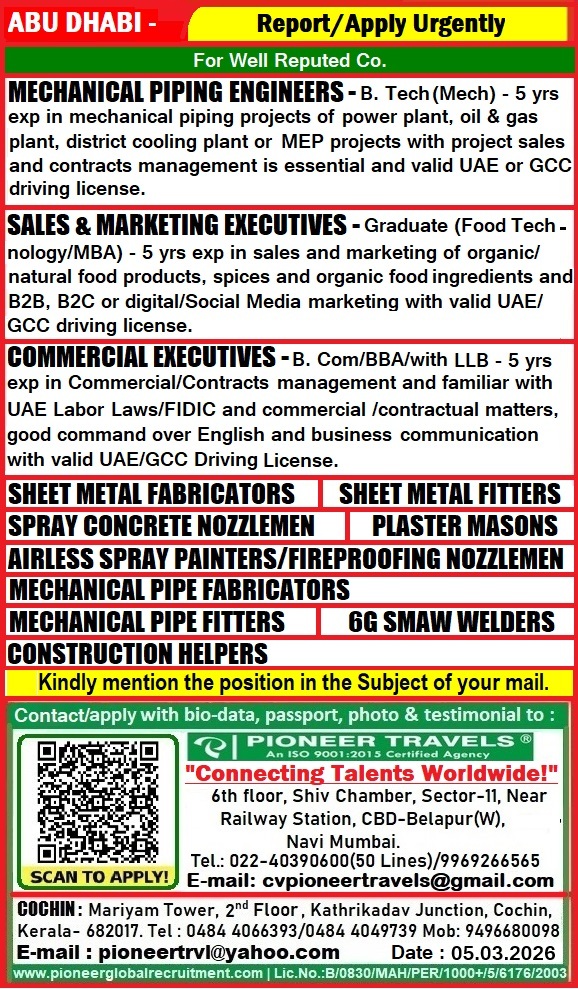 ABU DHABI - Report/Apply Urgently

For Well Reputed Co.

MECHANICAL PIPING ENGINEERS - B. Tech (Mech) - 5 yrs exp in mechanical piping projects of power plant, oil & gas plant, district cooling plant or MEP projects with project sales and contracts management is essential and valid UAE or GCC driving license.

SALES & MARKETING EXECUTIVES - Graduate (Food Technology/MBA) - 5 yrs exp in sales and marketing of organic/ natural food products, spices and organic food ingredients and B2B, B2C or digital/Social Media marketing with valid UAE/ GCC driving license.

COMMERCIAL EXECUTIVES - B. Com/BBA/with LLB - 5 yrs exp in Commercial/Contracts management and familiar with UAE Labor Laws/FIDIC and commercial /contractual matters, good command over English and business communication with valid UAE/GCC Driving License.

SHEET METAL FABRICATORS
SHEET METAL FITTERS
SPRAY CONCRETE NOZZLEMEN
PLASTER MASONS
AIRLESS SPRAY PAINTERS/FIREPROOFING NOZZLEMEN
MECHANICAL PIPE FABRICATORS
MECHANICAL PIPE FITTERS
6G SMAW WELDERS
CONSTRUCTION HELPERS

Kindly mention the position in the Subject of your mail.

Contact/apply with bio-data, passport, photo & testimonial to :

SCAN TO APPLY!

PIONEER TRAVELS ®
An ISO 9001:2015 Certified Agency
"Connecting Talents Worldwide!"
6th floor, Shiv Chamber, Sector-11, Near Railway Station, CBD-Belapur(W), Navi Mumbai.
Tel.: 022-40390600(50 Lines)/9969266565
E-mail: cvpioneertravels@gmail.com

COCHIN : Mariyam Tower, 2nd Floor, Kathrikadav Junction, Cochin, Kerala- 682017. Tel : 0484 4066393/0484 4049739 Mob: 9496680098
E-mail : pioneertrvl@yahoo.com Date : 05.03.2026

www.pioneerglobalrecruitment.com | Lic.No.:B/0830/MAH/PER/1000+/5/6176/2003